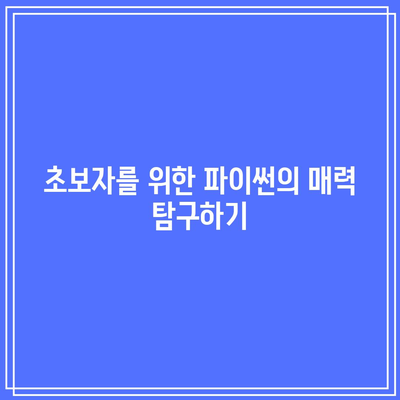 초보자를 위한 파이썬의 매력 탐구하기